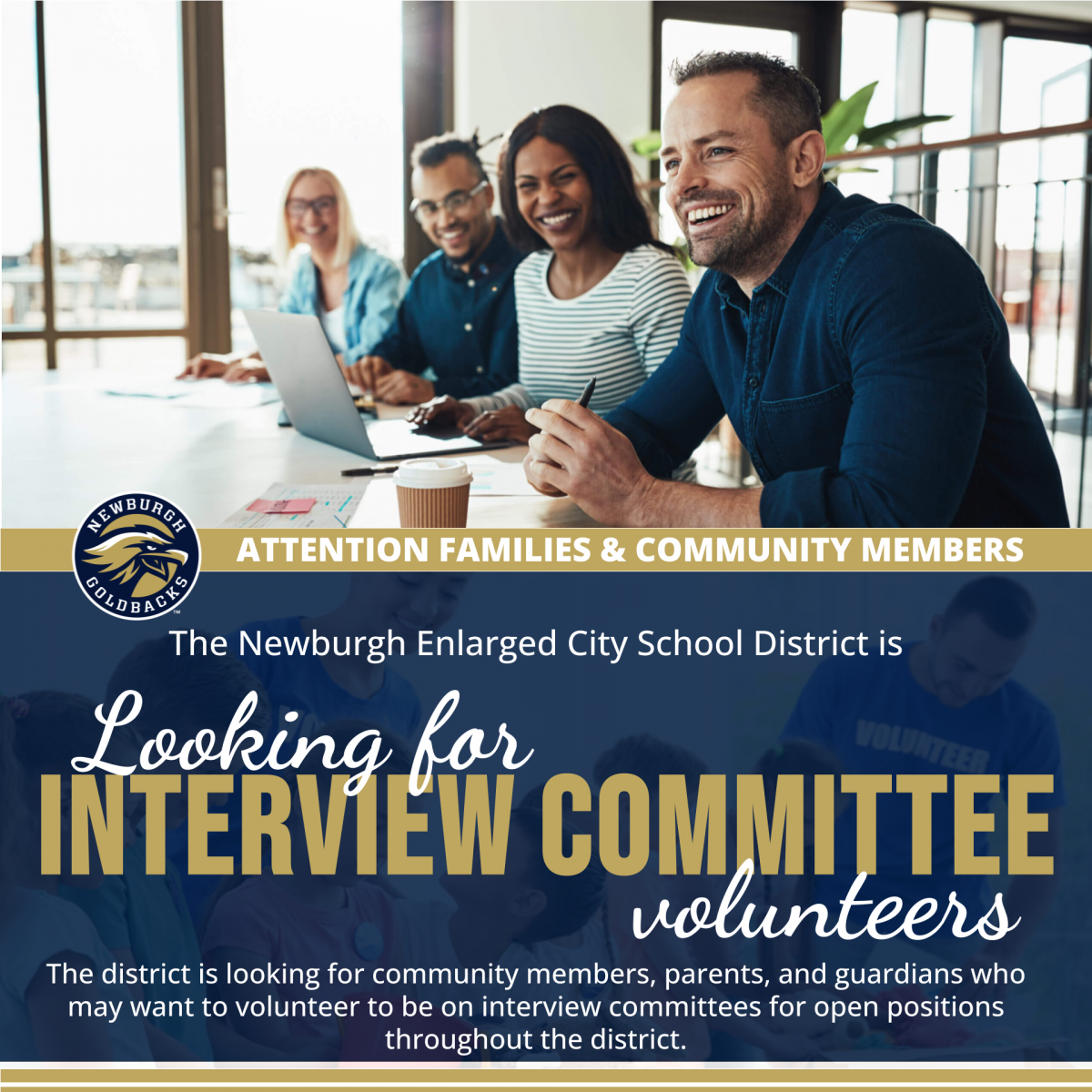 NEWBURGH GOLDBACKS

ATTENTION FAMILIES & COMMUNITY MEMBERS

The Newburgh Enlarged City School District is

Looking for
INTERVIEW COMMITTEE
volunteers

The district is looking for community members, parents, and guardians who may want to volunteer to be on interview committees for open positions throughout the district.